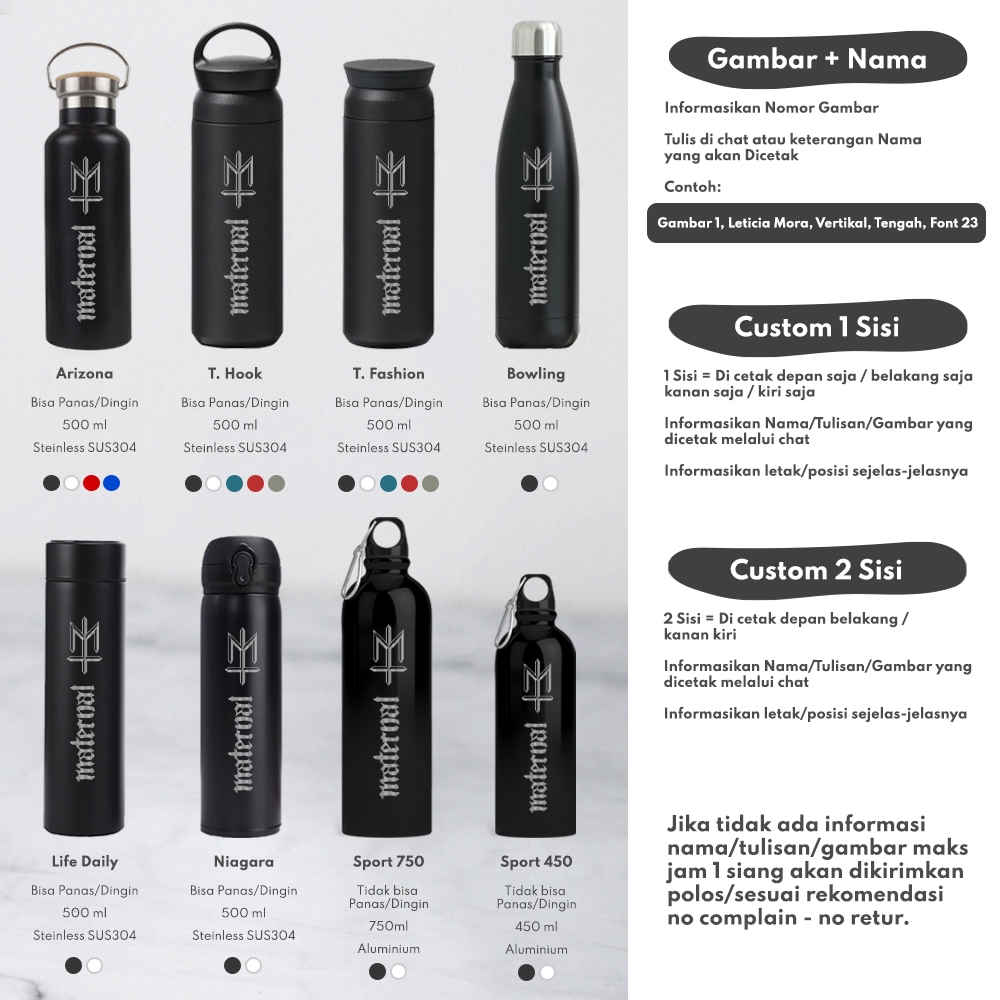 maternal

Arizona

Bisa Panas/Dingin

500 ml

Steinless SUS304

maternal

T. Hook

Bisa Panas/Dingin

500 ml

Steinless SUS304

maternal

T. Fashion

Bisa Panas/Dingin

500 ml

Steinless SUS304

maternal

Bowling

Bisa Panas/Dingin

500 ml

Steinless SUS304

maternal

Life Daily

Bisa Panas/Dingin

500 ml

Steinless SUS304

maternal

Niagara

Bisa Panas/Dingin

500 ml

Steinless SUS304

maternal

Sport 750

Tidak bisa Panas/Dingin

750ml

Aluminium

maternal

Sport 450

Tidak bisa Panas/Dingin

450 ml

Aluminium

Gambar + Nama

Informasikan Nomor Gambar

Tulis di chat atau keterangan Nama yang akan Dicetak

Contoh:

Gambar 1, Leticia Mora, Vertikal, Tengah, Font 23

Custom 1 Sisi

1 Sisi = Di cetak depan saja / belakang saja kanan saja / kiri saja

Informasikan Nama/Tulisan/Gambar yang dicetak melalui chat

Informasikan letak/posisi sejelas-jelasnya

Custom 2 Sisi

2 Sisi = Di cetak depan belakang / kanan kiri

Informasikan Nama/Tulisan/Gambar yang dicetak melalui chat

Informasikan letak/posisi sejelas-jelasnya

Jika tidak ada informasi nama/tulisan/gambar maks jam 1 siang akan dikirimkan polos/sesuai rekomendasi no complain - no retur.